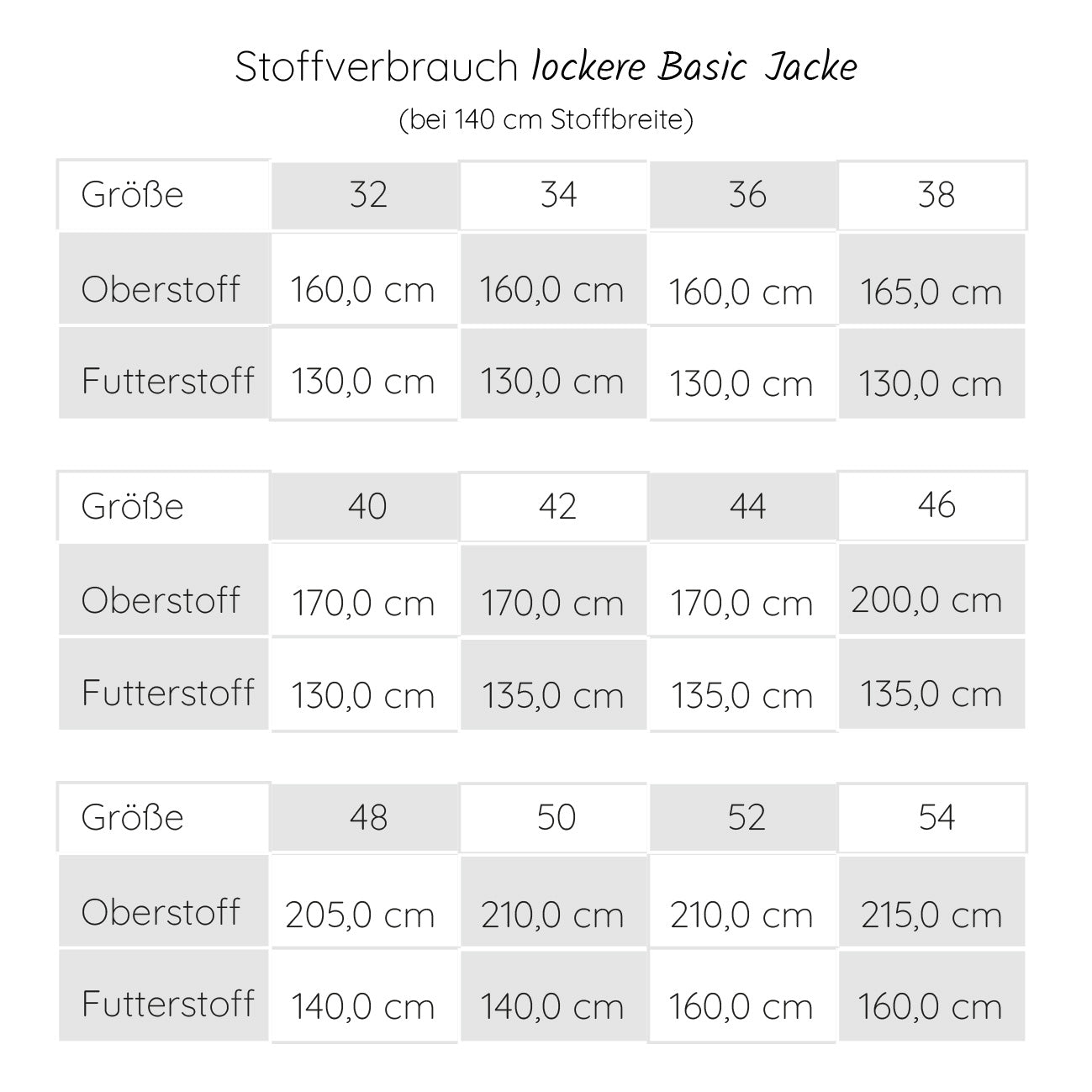 Stoffverbrauch lockere Basic Jacke
(bei 140 cm Stoffbreite)

| Größe | 32 | 34 | 36 | 38 |
|---|---|---|---|---|
| Oberstoff | 160,0 cm | 160,0 cm | 160,0 cm | 165,0 cm |
| Futterstoff | 130,0 cm | 130,0 cm | 130,0 cm | 130,0 cm |

| Größe | 40 | 42 | 44 | 46 |
|---|---|---|---|---|
| Oberstoff | 170,0 cm | 170,0 cm | 170,0 cm | 200,0 cm |
| Futterstoff | 130,0 cm | 135,0 cm | 135,0 cm | 135,0 cm |

| Größe | 48 | 50 | 52 | 54 |
|---|---|---|---|---|
| Oberstoff | 205,0 cm | 210,0 cm | 210,0 cm | 215,0 cm |
| Futterstoff | 140,0 cm | 140,0 cm | 160,0 cm | 160,0 cm |